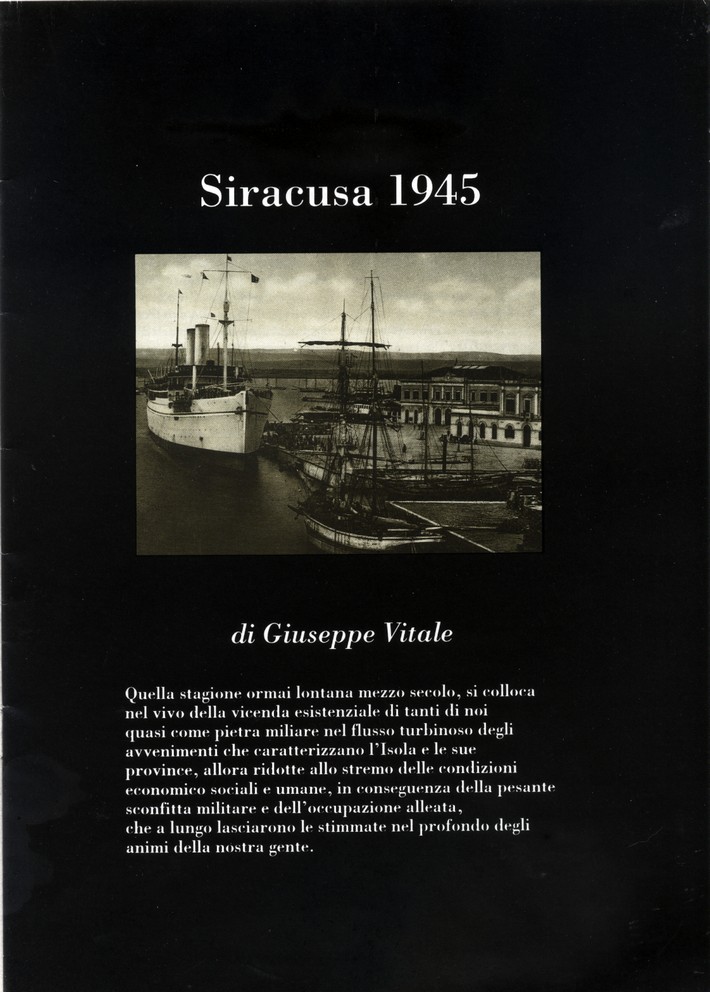 Siracusa 1945

di Giuseppe Vitale

Quella stagione ormai lontana mezzo secolo, si colloca nel vivo della vicenda esistenziale di tanti di noi quasi come pietra miliare nel flusso turbinoso degli avvenimenti che caratterizzano l'Isola e le sue province, allora ridotte allo stremo delle condizioni economico sociali e umane, in conseguenza della pesante sconfitta militare e dell'occupazione alleata, che a lungo lasciarono le stimmate nel profondo degli animi della nostra gente.